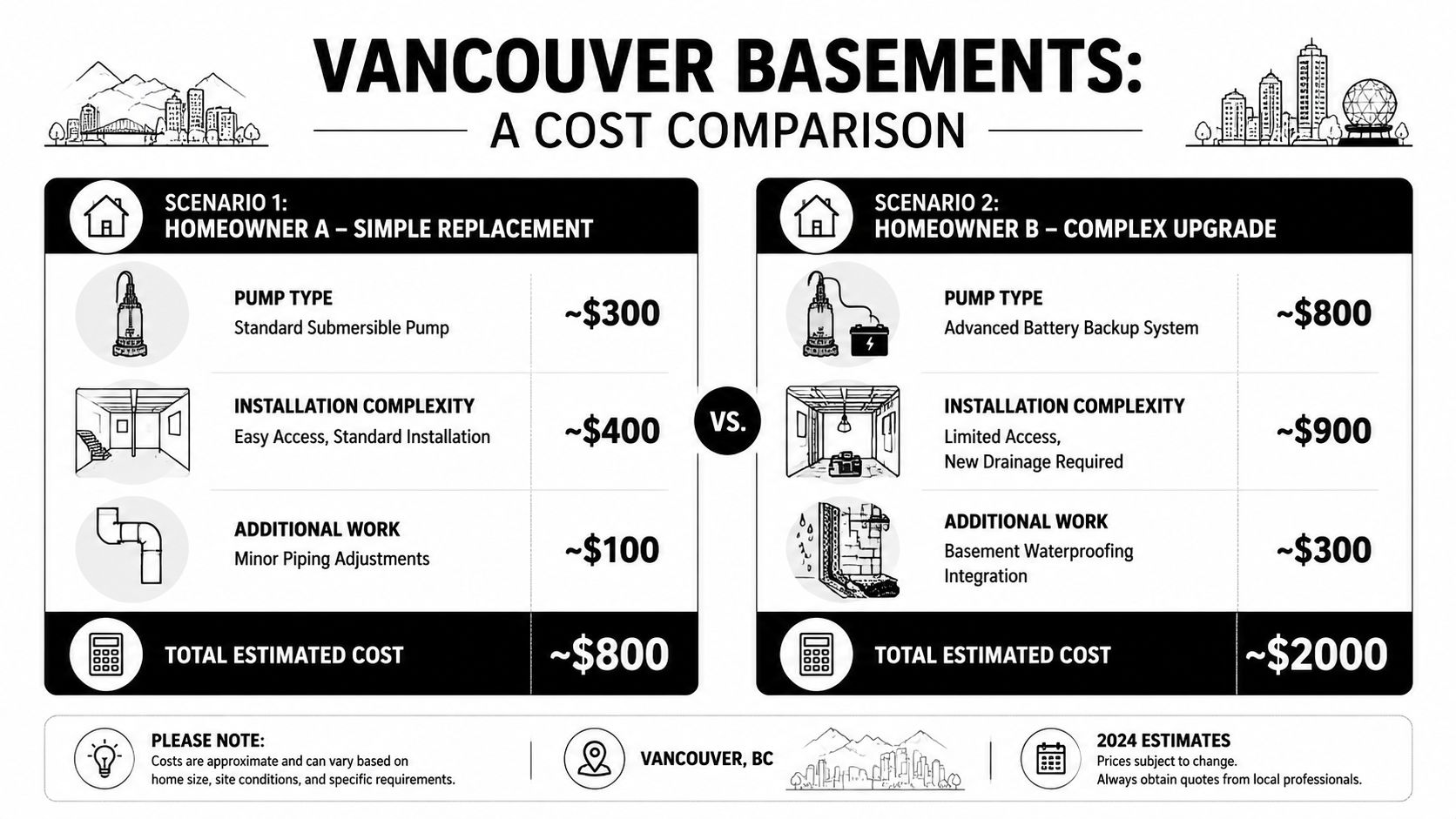 VANCOUVER BASEMENTS:
A COST COMPARISON

SCENARIO 1:
HOMEOWNER A – SIMPLE REPLACEMENT

PUMP TYPE
Standard Submersible Pump
~$300

INSTALLATION COMPLEXITY
Easy Access, Standard Installation
~$400

ADDITIONAL WORK
Minor Piping Adjustments
~$100

TOTAL ESTIMATED COST
~$800

VS.

SCENARIO 2:
HOMEOWNER B – COMPLEX UPGRADE

PUMP TYPE
Advanced Battery Backup System
~$800

INSTALLATION COMPLEXITY
Limited Access,
New Drainage Required
~$900

ADDITIONAL WORK
Basement Waterproofing Integration
~$300

TOTAL ESTIMATED COST
~$2000

PLEASE NOTE:
Costs are approximate and can vary based on home size, site conditions, and specific requirements.

VANCOUVER, BC

2024 ESTIMATES
Prices subject to change.
Always obtain quotes from local professionals.